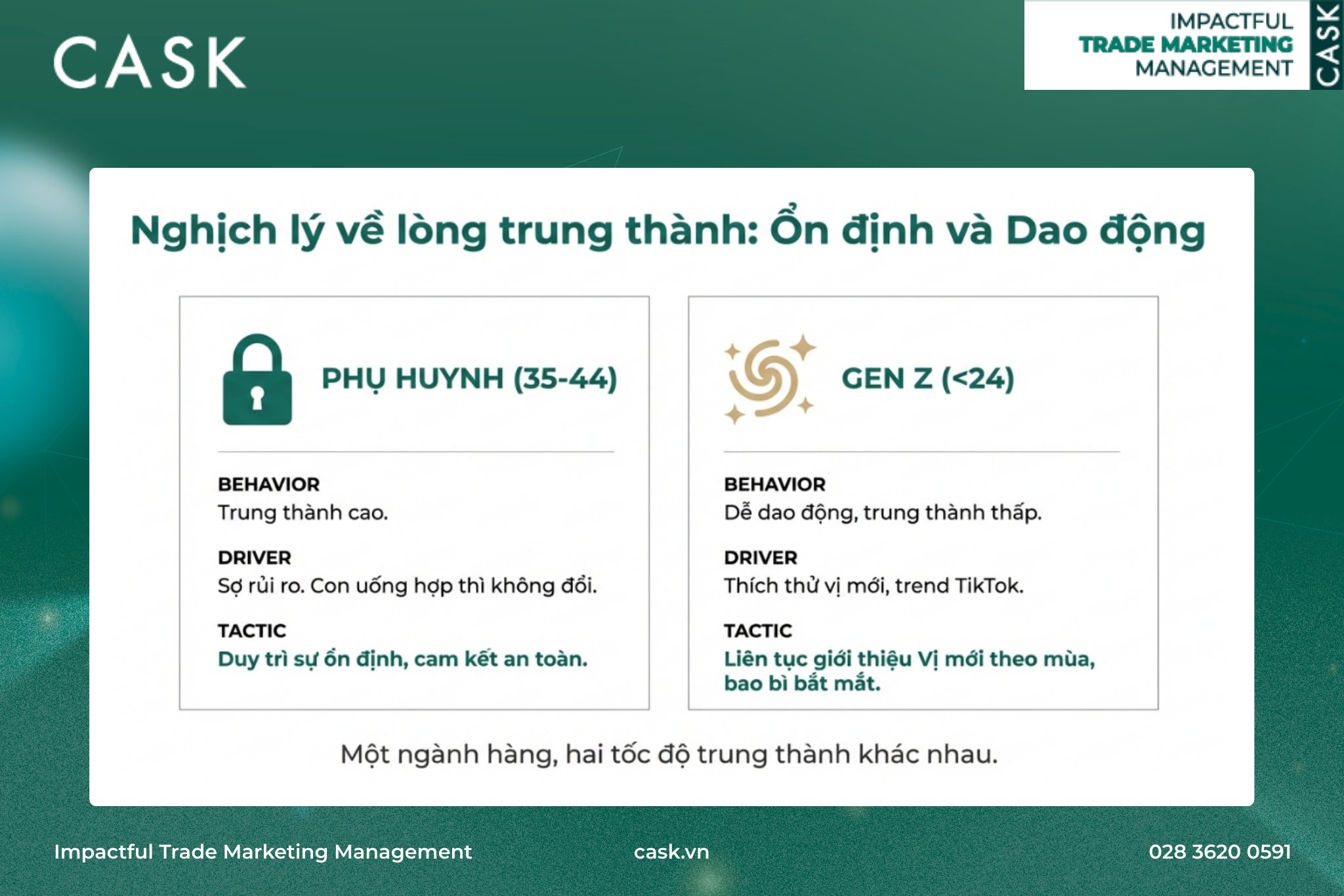 CASK

IMPACTFUL
TRADE MARKETING
MANAGEMENT
CASK

Nghịch lý về lòng trung thành: Ổn định và Dao động

PHỤ HUYNH (35-44)

BEHAVIOR
Trung thành cao.

DRIVER
Sợ rủi ro. Con uống hợp thì không đổi.

TACTIC
Duy trì sự ổn định, cam kết an toàn.

GEN Z (<24)

BEHAVIOR
Dễ dao động, trung thành thấp.

DRIVER
Thích thử vị mới, trend TikTok.

TACTIC
Liên tục giới thiệu Vị mới theo mùa, bao bì bắt mắt.

Một ngành hàng, hai tốc độ trung thành khác nhau.

Impactful Trade Marketing Management
cask.vn
028 3620 0591